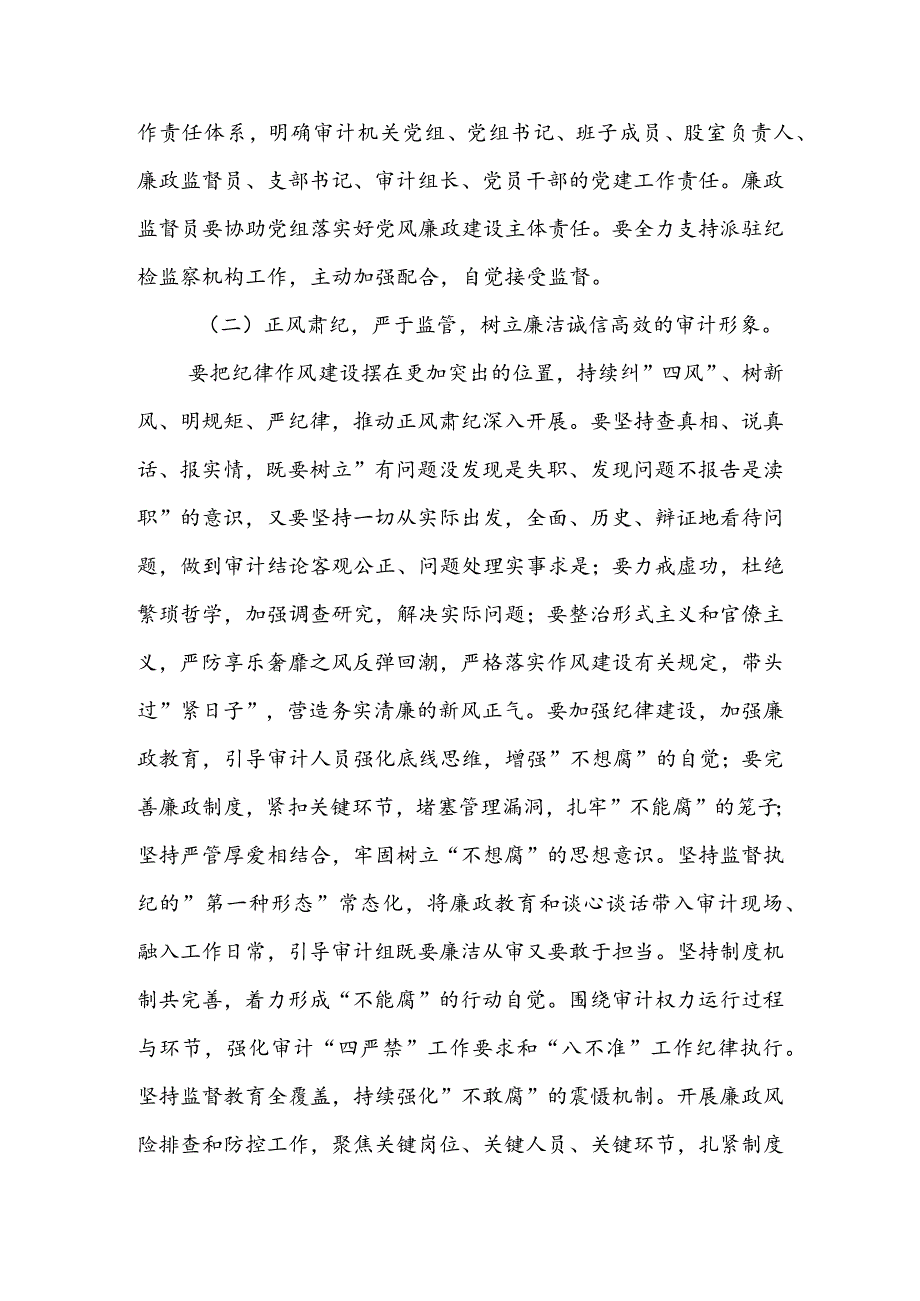 作责任体系，明确审计机关党组、党组书记、班子成员、股室负责人、廉政监督员、支部书记、审计组长、党员干部的党建工作责任。廉政监督员要协助党组落实好党风廉政建设主体责任。要全力支持派驻纪检监察机构工作，主动加强配合，自觉接受监督。

（二）正风肃纪，严于监管，树立廉洁诚信高效的审计形象。

要把纪律作风建设摆在更加突出的位置，持续纠”四风”、树新风、明规矩、严纪律，推动正风肃纪深入开展。要坚持查真相、说真话、报实情，既要树立”有问题没发现是失职、发现问题不报告是渎职”的意识，又要坚持一切从实际出发，全面、历史、辩证地看待问题，做到审计结论客观公正、问题处理实事求是；要力戒虚功，杜绝繁琐哲学，加强调查研究，解决实际问题；要整治形式主义和官僚主义，严防享乐奢靡之风反弹回潮，严格落实作风建设有关规定，带头过”紧日子”，营造务实清廉的新风正气。要加强纪律建设，加强廉政教育，引导审计人员强化底线思维，增强”不想腐”的自觉；要完善廉政制度，紧扣关键环节，堵塞管理漏洞，扎牢”不能腐”的笼子;坚持严管厚爱相结合，牢固树立“不想腐”的思想意识。坚持监督执纪的”第一种形态”常态化，将廉政教育和谈心谈话带入审计现场、融入工作日常，引导审计组既要廉洁从审又要敢于担当。坚持制度机制共完善，着力形成“不能腐”的行动自觉。围绕审计权力运行过程与环节，强化审计“四严禁”工作要求和“八不准”工作纪律执行。坚持监督教育全覆盖，持续强化”不敢腐”的震慑机制。开展廉政风险排查和防控工作，聚焦关键岗位、关键人员、关键环节，扎紧制度